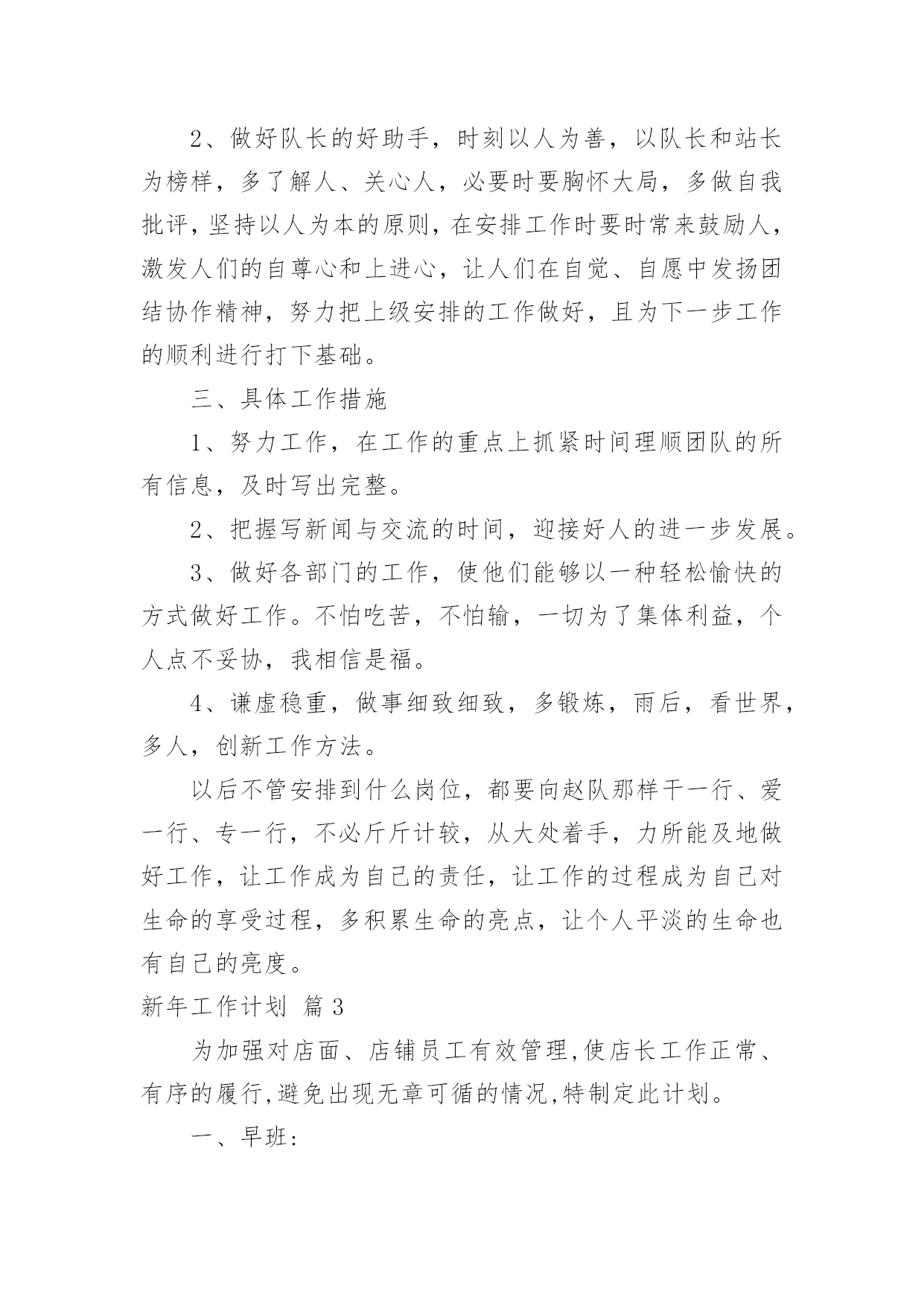 2、做好队长的好助手，时刻以人为善，以队长和站长为榜样，多了解人、关心人，必要时要胸怀大局，多做自我批评，坚持以人为本的原则，在安排工作时要时常来鼓励人，激发人们的自尊心和上进心，让人们在自觉、自愿中发扬团结协作精神，努力把上级安排的工作做好，且为下一步工作的顺利进行打下基础。

三、具体工作措施

1、努力工作，在工作的重点上抓紧时间理顺团队的所有信息，及时写出完整。

2、把握写新闻与交流的时间，迎接好人的进一步发展。

3、做好各部门的工作，使他们能够以一种轻松愉快的方式做好工作。不怕吃苦，不怕输，一切为了集体利益，个人点不妥协，我相信是福。

4、谦虚稳重，做事细致细致，多锻炼，雨后，看世界，多人，创新工作方法。

以后不管安排到什么岗位，都要向赵队那样干一行、爱一行、专一行，不必斤斤计较，从大处着手，力所能及地做好工作，让工作成为自己的责任，让工作的过程成为自己对生命的享受过程，多积累生命的亮点，让个人平淡的生命也有自己的亮度。

新年工作计划 篇3

为加强对店面、店铺员工有效管理,使店长工作正常、有序的履行,避免出现无章可循的情况,特制定此计划。

一、早班: